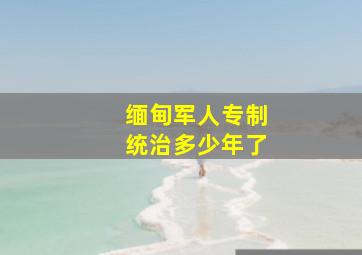 缅甸军人专制
统治多少年了